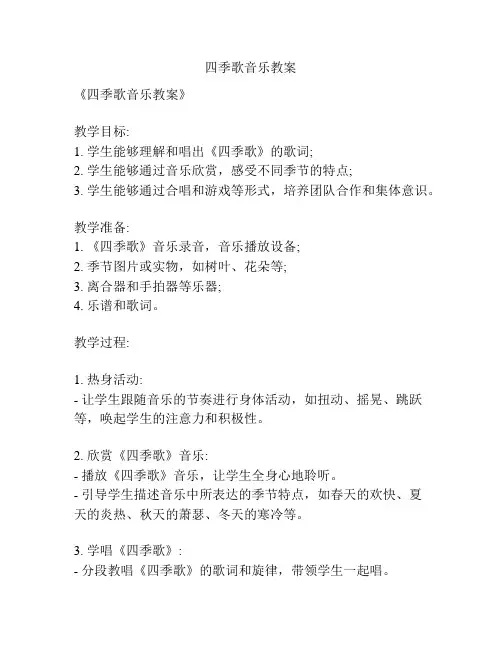 四季歌音乐教案

《四季歌音乐教案》

教学目标:
1. 学生能够理解和唱出《四季歌》的歌词;
2. 学生能够通过音乐欣赏，感受不同季节的特点;
3. 学生能够通过合唱和游戏等形式，培养团队合作和集体意识。

教学准备:
1. 《四季歌》音乐录音，音乐播放设备;
2. 季节图片或实物，如树叶、花朵等;
3. 离合器和手拍器等乐器;
4. 乐谱和歌词。

教学过程:

1. 热身活动:
- 让学生跟随音乐的节奏进行身体活动，如扭动、摇晃、跳跃等，唤起学生的注意力和积极性。

2. 欣赏《四季歌》音乐:
- 播放《四季歌》音乐，让学生全身心地聆听。
- 引导学生描述音乐中所表达的季节特点，如春天的欢快、夏天的炎热、秋天的萧瑟、冬天的寒冷等。

3. 学唱《四季歌》:
- 分段教唱《四季歌》的歌词和旋律，带领学生一起唱。